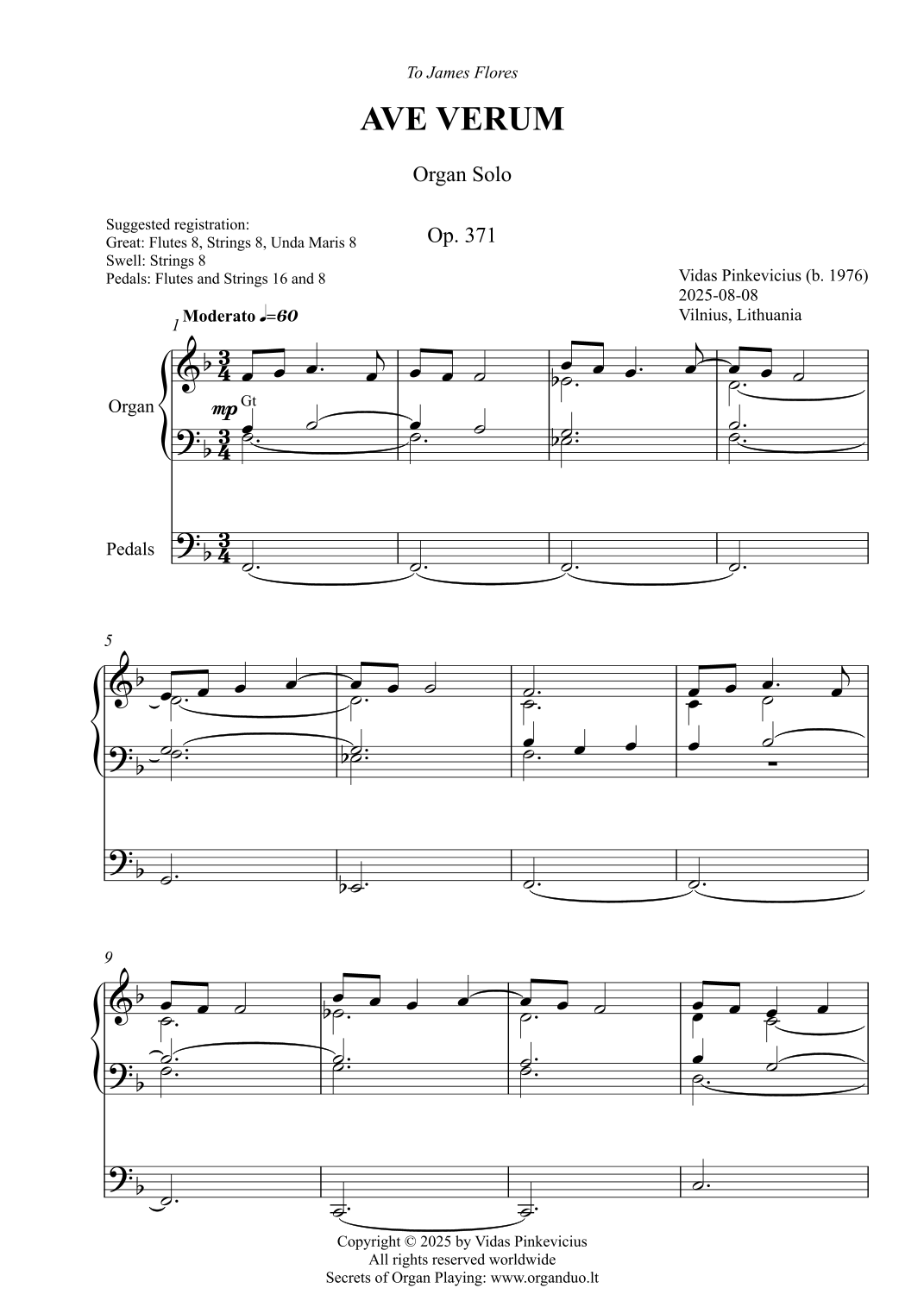 To James Flores

AVE VERUM

Organ Solo

Suggested registration:
Great: Flutes 8, Strings 8, Unda Maris 8
Swell: Strings 8
Pedals: Flutes and Strings 16 and 8

Op. 371

Vidas Pinkevicius (b. 1976)
2025-08-08
Vilnius, Lithuania

1 Moderato ♩=60

Organ

mp Gt

Pedals

5

9

Copyright © 2025 by Vidas Pinkevicius
All rights reserved worldwide
Secrets of Organ Playing: www.organduo.lt